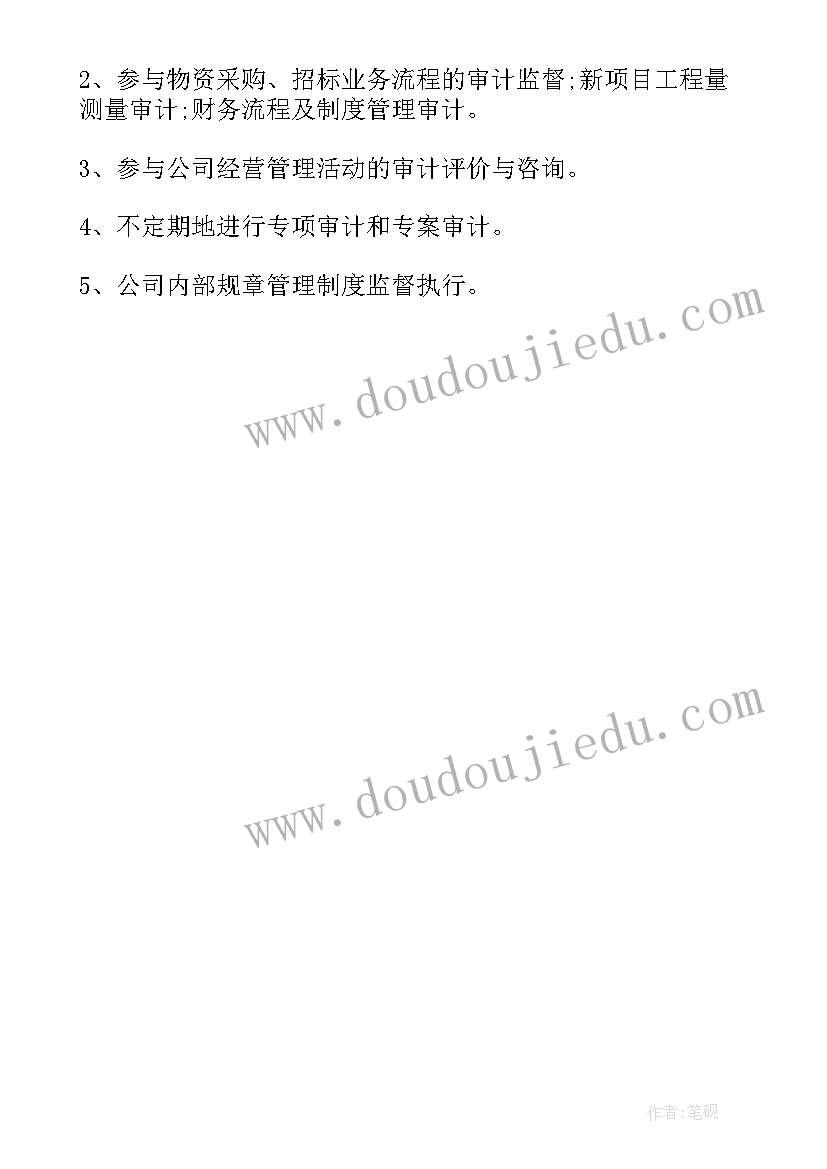 2、参与物资采购、招标业务流程的审计监督;新项目工程量测量审计;财务流程及制度管理审计。

3、参与公司经营管理活动的审计评价与咨询。

4、不定期地进行专项审计和专案审计。

5、公司内部规章管理制度监督执行。

www.doudoujiedu.com

www.doudoujiedu.com

作者:笔砚